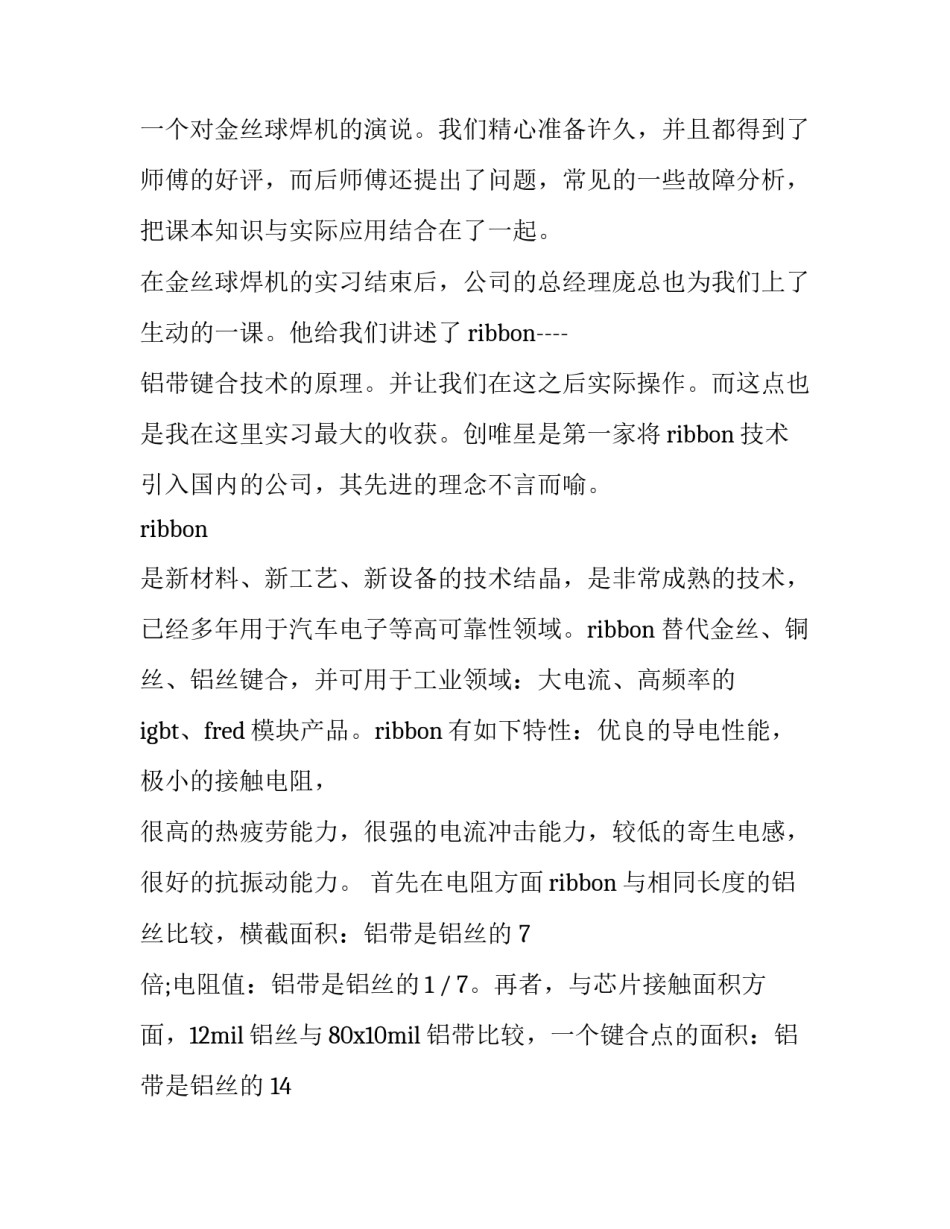 一个对金丝球焊机的演说。我们精心准备许久，并且都得到了师傅的好评，而后师傅还提出了问题，常见的一些故障分析，把课本知识与实际应用结合在了一起。

在金丝球焊机的实习结束后，公司的总经理庞总也为我们上了生动的一课。他给我们讲述了 ribbon----

铝带键合技术的原理。并让我们在这之后实际操作。而这点也是我在这里实习最大的收获。创唯星是第一家将 ribbon 技术引入国内的公司，其先进的理念不言而喻。

ribbon

是新材料、新工艺、新设备的技术结晶，是非常成熟的技术，已经多年用于汽车电子等高可靠性领域。ribbon 替代金丝、铜丝、铝丝键合，并可用于工业领域：大电流、高频率的

igbt、fred 模块产品。ribbon 有如下特性：优良的导电性能，极小的接触电阻，

很高的热疲劳能力，很强的电流冲击能力，较低的寄生电感，很好的抗振动能力。 首先在电阻方面 ribbon 与相同长度的铝丝比较，横截面积：铝带是铝丝的 7

倍;电阻值：铝带是铝丝的 1 / 7。再者，与芯片接触面积方面，12mil 铝丝与 80x10mil 铝带比较，一个键合点的面积：铝带是铝丝的 14